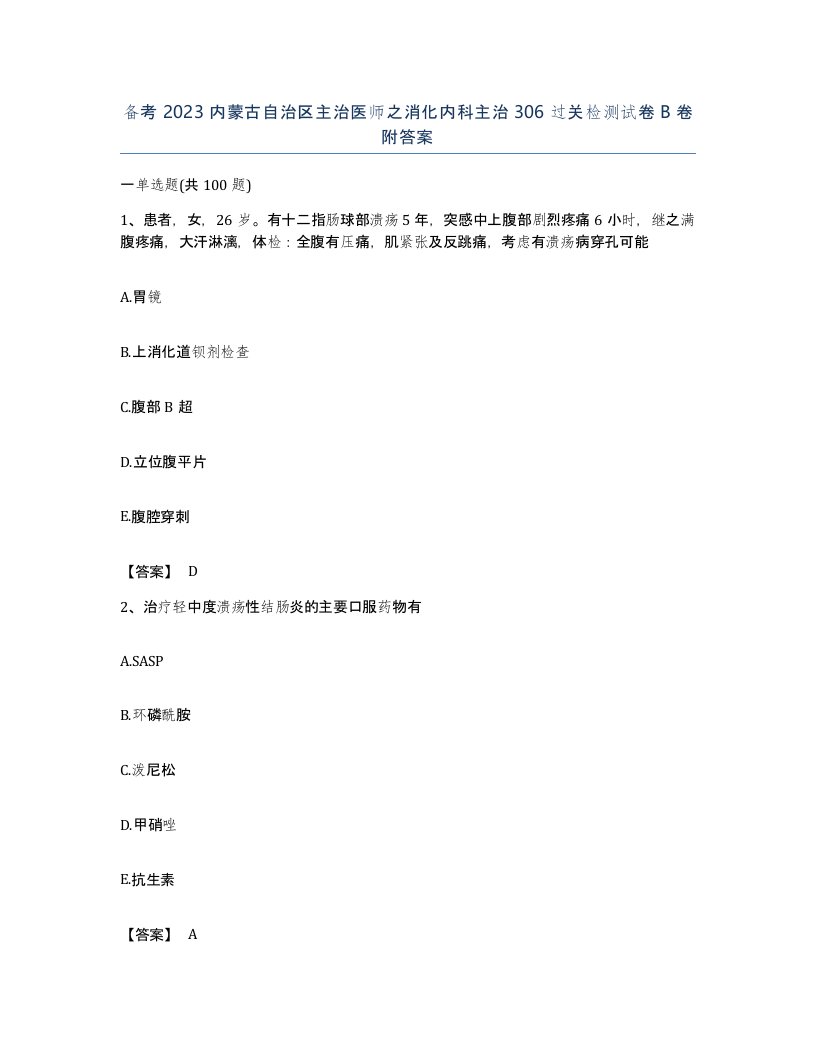 备考 2023 内蒙古自治区主治医师之消化内科主治 306 过关检测试卷 B 卷附答案

一单选题(共 100 题)

1、患者，女，26 岁。有十二指肠球部溃疡 5 年，突感中上腹部剧烈疼痛 6 小时，继之满腹疼痛，大汗淋漓，体检：全腹有压痛，肌紧张及反跳痛，考虑有溃疡病穿孔可能

A.胃镜

B.上消化道钡剂检查

C.腹部 B 超

D.立位腹平片

E.腹腔穿刺

【答案】 D

2、治疗轻中度溃疡性结肠炎的主要口服药物有

A.SASP

B.环磷酰胺

C.泼尼松

D.甲硝唑

E.抗生素

【答案】 A